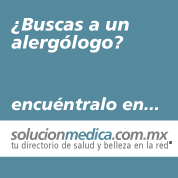 ¿Buscas a un alergólogo?

encuéntralo en...

solucionmedica.com.mx
tu directorio de salud y belleza en la red